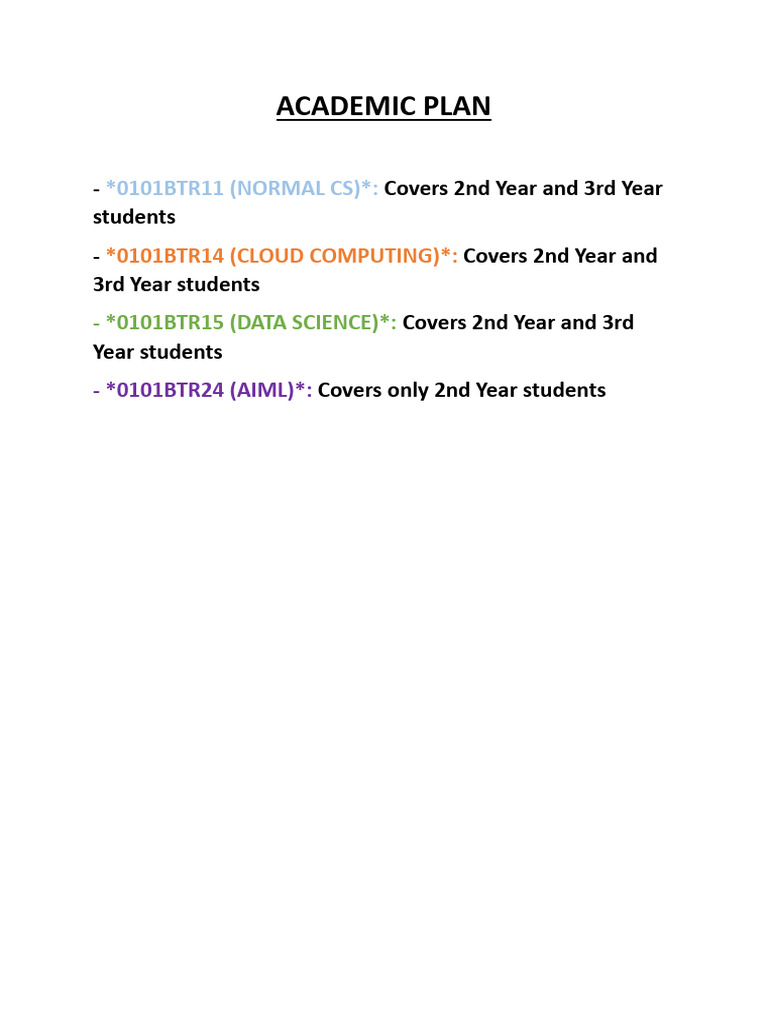 ACADEMIC PLAN

- *0101BTR11 (NORMAL CS)*: Covers 2nd Year and 3rd Year students

- *0101BTR14 (CLOUD COMPUTING)*: Covers 2nd Year and 3rd Year students

- *0101BTR15 (DATA SCIENCE)*: Covers 2nd Year and 3rd Year students

- *0101BTR24 (AIML)*: Covers only 2nd Year students